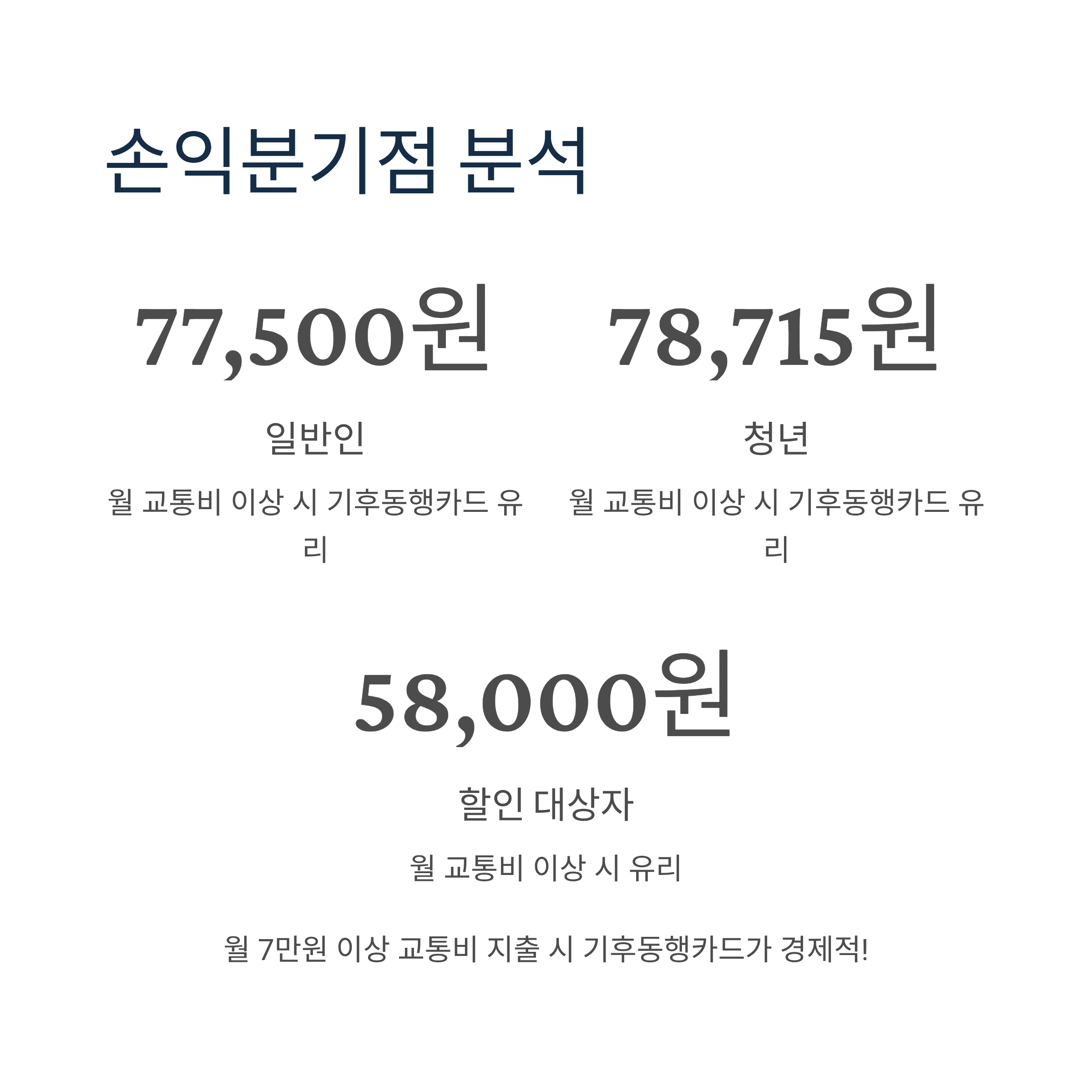 손익분기점 분석

77,500원

일반인

월 교통비 이상 시 기후동행카드 유리

78,715원

청년

월 교통비 이상 시 기후동행카드 유리

58,000원

할인 대상자

월 교통비 이상 시 유리

월 7만원 이상 교통비 지출 시 기후동행카드가 경제적!